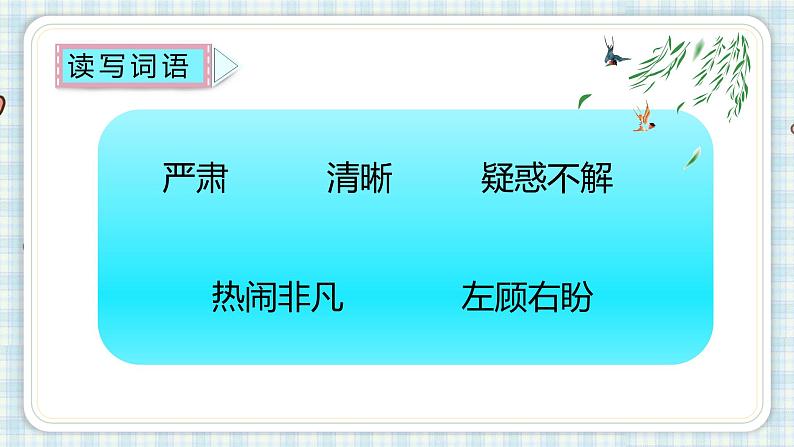 读写词语

严肃 清晰 疑惑不解

热闹非凡 左顾右盼